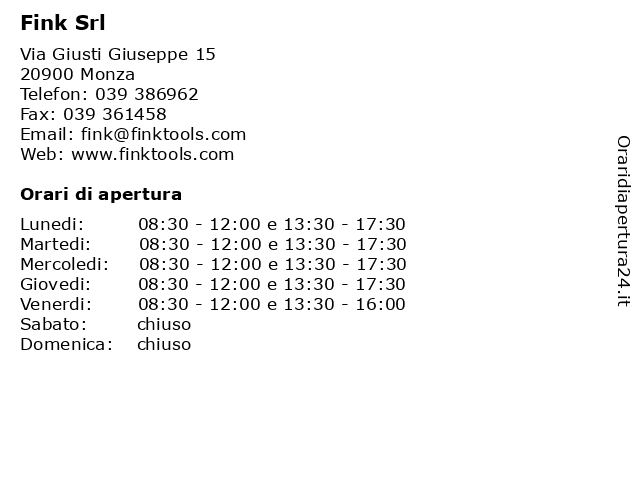 Fink Srl

Via Giusti Giuseppe 15
20900 Monza
Telefon: 039 386962
Fax: 039 361458
Email: fink@finktools.com
Web: www.finktools.com

Orari di apertura

| | |
|---|---|
| Lunedi: | 08:30 - 12:00 e 13:30 - 17:30 |
| Martedi: | 08:30 - 12:00 e 13:30 - 17:30 |
| Mercoledi: | 08:30 - 12:00 e 13:30 - 17:30 |
| Giovedi: | 08:30 - 12:00 e 13:30 - 17:30 |
| Venerdi: | 08:30 - 12:00 e 13:30 - 16:00 |
| Sabato: | chiuso |
| Domenica: | chiuso |

Oraridiapertura24.it